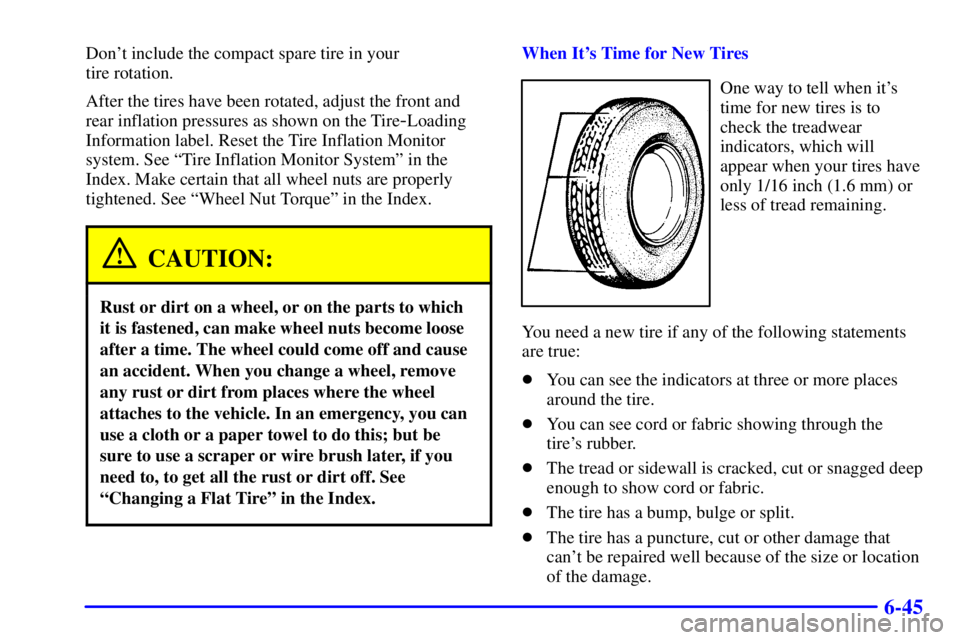 Don't include the compact spare tire in your tire rotation.

After the tires have been rotated, adjust the front and rear inflation pressures as shown on the Tire-Loading Information label. Reset the Tire Inflation Monitor system. See "Tire Inflation Monitor System" in the Index. Make certain that all wheel nuts are properly tightened. See "Wheel Nut Torque" in the Index.

CAUTION:

Rust or dirt on a wheel, or on the parts to which it is fastened, can make wheel nuts become loose after a time. The wheel could come off and cause an accident. When you change a wheel, remove any rust or dirt from places where the wheel attaches to the vehicle. In an emergency, you can use a cloth or a paper towel to do this; but be sure to use a scraper or wire brush later, if you need to, to get all the rust or dirt off. See "Changing a Flat Tire" in the Index.

When It's Time for New Tires

One way to tell when it's time for new tires is to check the treadwear indicators, which will appear when your tires have only 1/16 inch (1.6 mm) or less of tread remaining.

You need a new tire if any of the following statements are true:

• You can see the indicators at three or more places around the tire.

• You can see cord or fabric showing through the tire's rubber.

• The tread or sidewall is cracked, cut or snagged deep enough to show cord or fabric.

• The tire has a bump, bulge or split.

• The tire has a puncture, cut or other damage that can't be repaired well because of the size or location of the damage.

6-45

carmanualsonline.info